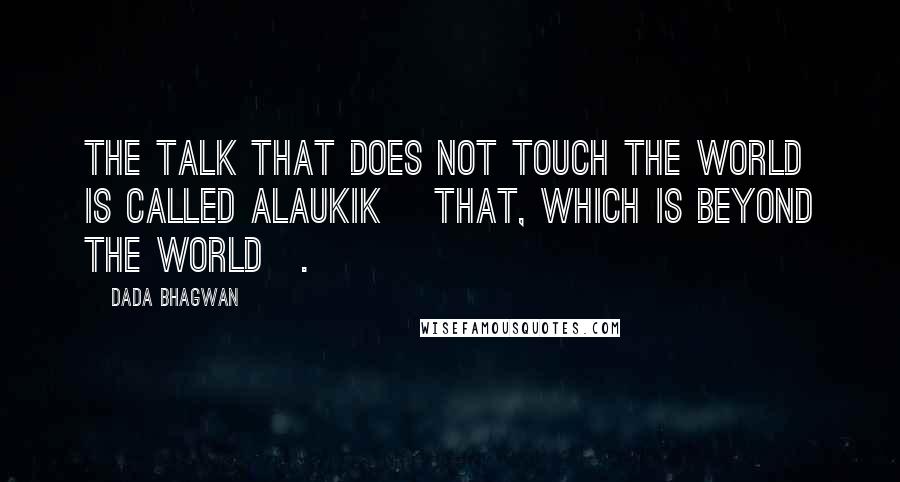 THE TALK THAT DOES NOT TOUCH THE WORLD IS CALLED ALAUKIK THAT, WHICH IS BEYOND THE WORLD .

DADA BHAGWAN

WISEFAMOUSQUOTES.COM